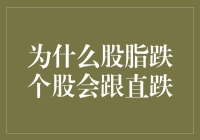 为什么股脂跌
个股会跟直跌